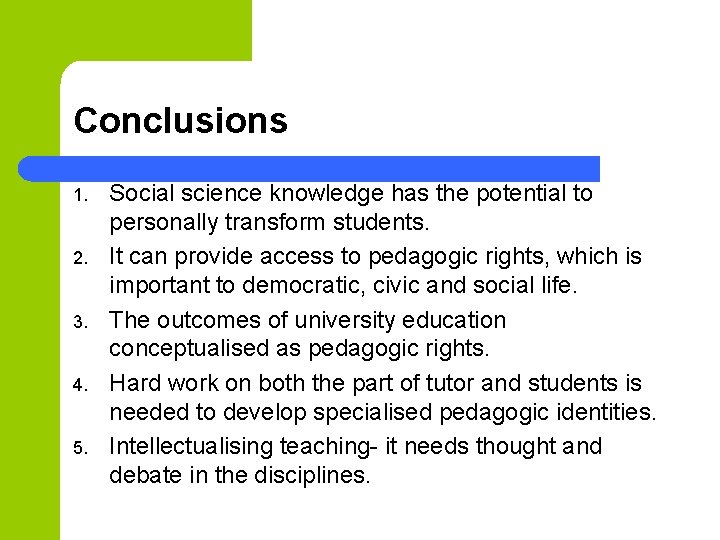 Conclusions

1. Social science knowledge has the potential to personally transform students.
2. It can provide access to pedagogic rights, which is important to democratic, civic and social life.
3. The outcomes of university education conceptualised as pedagogic rights.
4. Hard work on both the part of tutor and students is needed to develop specialised pedagogic identities.
5. Intellectualising teaching- it needs thought and debate in the disciplines.